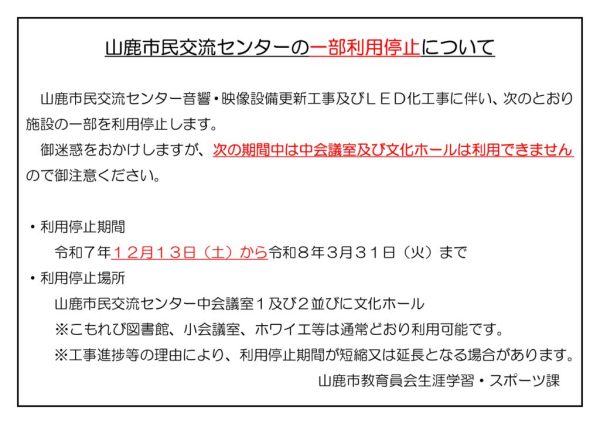 山鹿市民交流センターの一部利用停止について

山鹿市民交流センター音響・映像設備更新工事及びＬＥＤ化工事に伴い、次のとおり施設の一部を利用停止します。

御迷惑をおかけしますが、次の期間中は中会議室及び文化ホールは利用できませんので御注意ください。

・利用停止期間

令和７年１２月１３日（土）から令和８年３月３１日（火）まで

・利用停止場所

山鹿市民交流センター中会議室１及び２並びに文化ホール

※こもれび図書館、小会議室、ホワイエ等は通常どおり利用可能です。

※工事進捗等の理由により、利用停止期間が短縮又は延長となる場合があります。

山鹿市教育員会生涯学習・スポーツ課